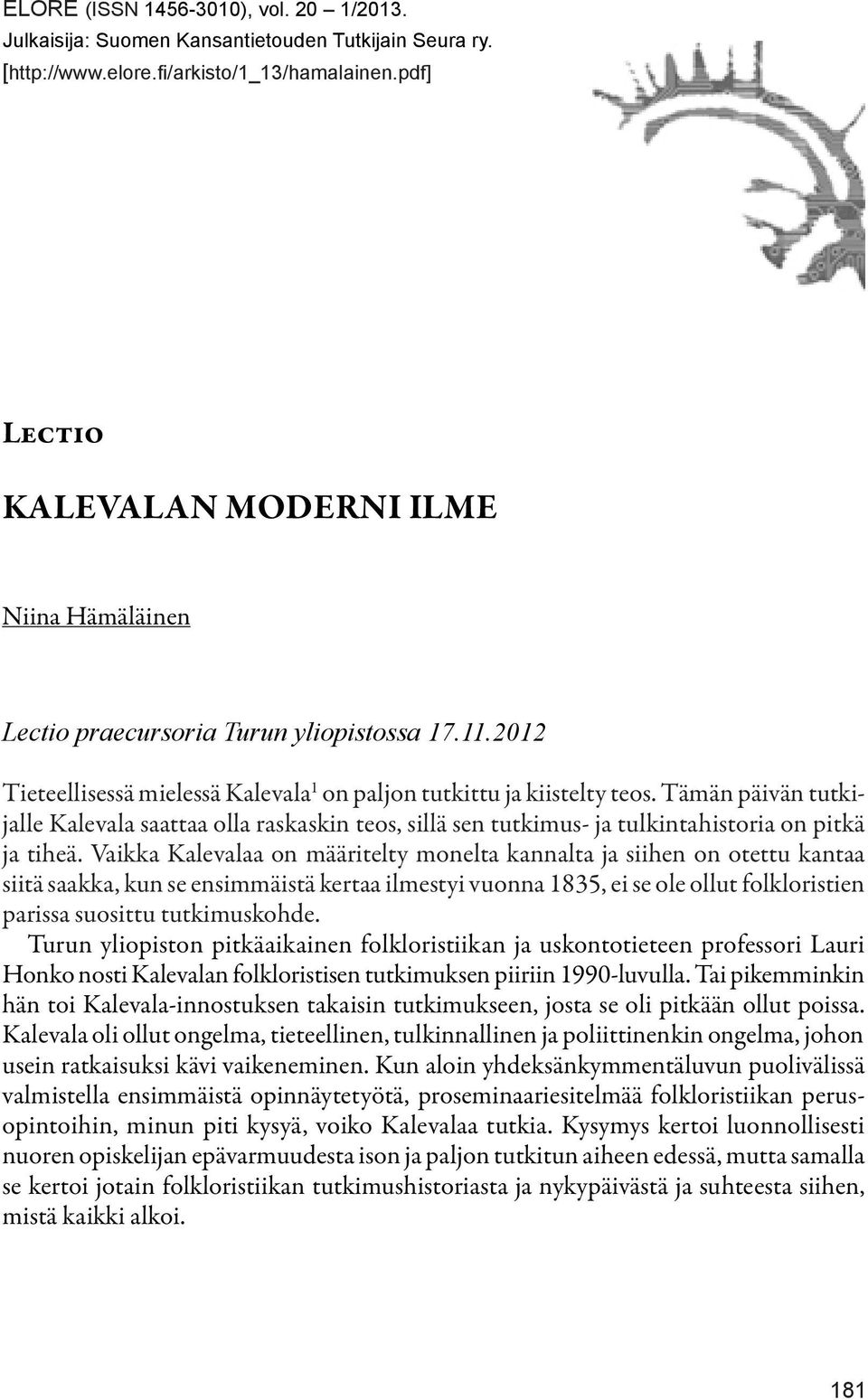 ELORE (ISSN 1456-3010), vol. 20 – 1/2013.
Julkaisija: Suomen Kansantietouden Tutkijain Seura ry.
[http://www.elore.fi/arkisto/1_13/hamalainen.pdf]

Lectio

KALEVALAN MODERNI ILME

Niina Hämäläinen

Lectio praecursoria Turun yliopistossa 17.11.2012

Tieteellisessä mielessä Kalevala$^1$ on paljon tutkittu ja kiistelty teos. Tämän päivän tutkijalle Kalevala saattaa olla raskaskin teos, sillä sen tutkimus- ja tulkintahistoria on pitkä ja tiheä. Vaikka Kalevalaa on määritelty monelta kannalta ja siihen on otettu kantaa siitä saakka, kun se ensimmäistä kertaa ilmestyi vuonna 1835, ei se ole ollut folkloristien parissa suosittu tutkimuskohde.

Turun yliopiston pitkäaikainen folkloristiikan ja uskontotieteen professori Lauri Honko nosti Kalevalan folkloristisen tutkimuksen piiriin 1990-luvulla. Tai pikemminkin hän toi Kalevala-innostuksen takaisin tutkimukseen, josta se oli pitkään ollut poissa. Kalevala oli ollut ongelma, tieteellinen, tulkinnallinen ja poliittinenkin ongelma, johon usein ratkaisuksi kävi vaikeneminen. Kun aloin yhdeksänkymmentäluvun puolivälissä valmistella ensimmäistä opinnäytetyötä, proseminaariesitelmää folkloristiikan perusopintoihin, minun piti kysyä, voiko Kalevalaa tutkia. Kysymys kertoi luonnollisesti nuoren opiskelijan epävarmuudesta ison ja paljon tutkitun aiheen edessä, mutta samalla se kertoi jotain folkloristiikan tutkimushistoriasta ja nykypäivästä ja suhteesta siihen, mistä kaikki alkoi.

181